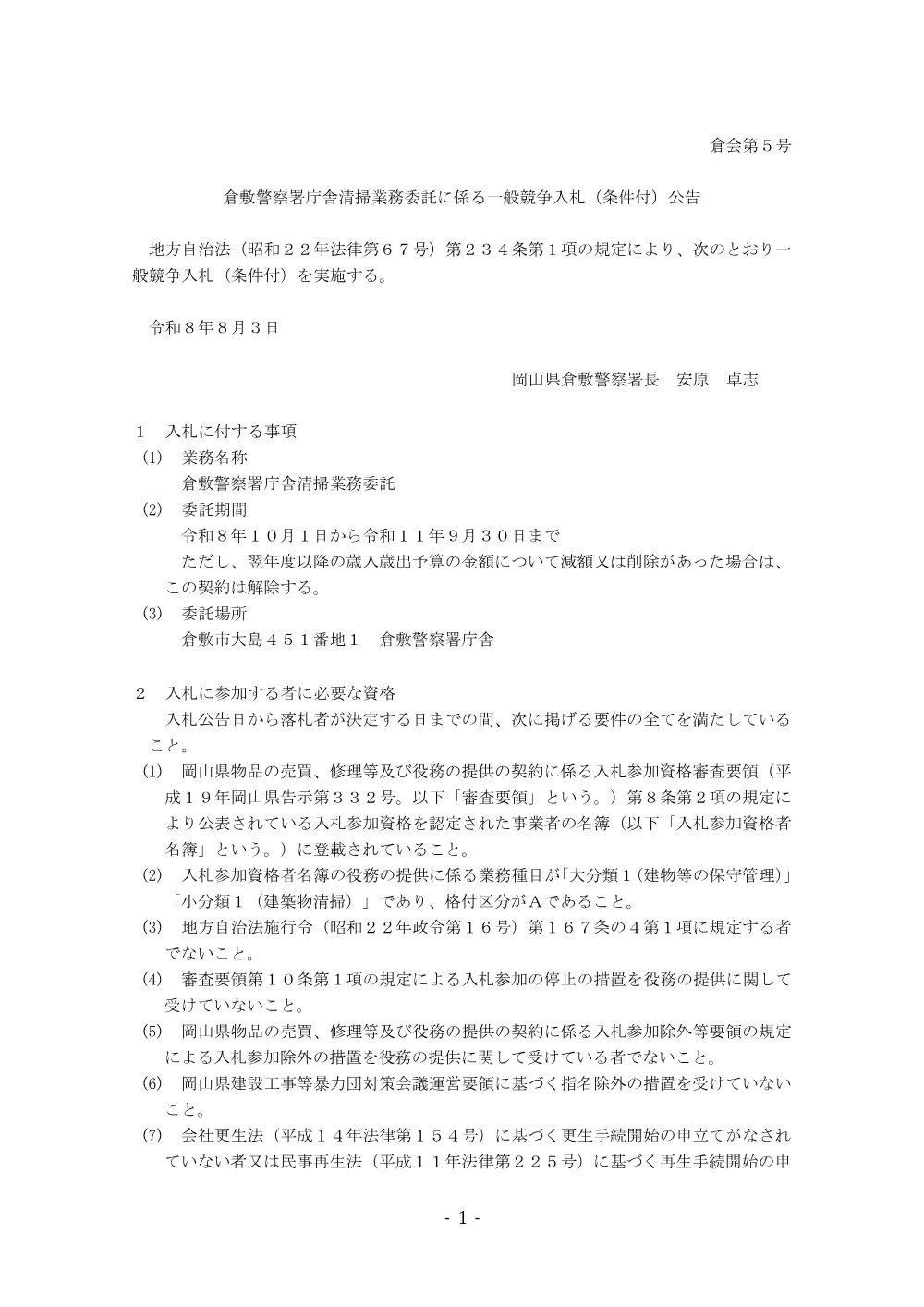 倉会第５号

倉敷警察署庁舎清掃業務委託に係る一般競争入札（条件付）公告

地方自治法（昭和２２年法律第６７号）第２３４条第１項の規定により、次のとおり一般競争入札（条件付）を実施する。

令和８年８月３日

岡山県倉敷警察署長　安原　卓志

１　入札に付する事項
(1)　業務名称
倉敷警察署庁舎清掃業務委託
(2)　委託期間
令和８年１０月１日から令和１１年９月３０日まで
ただし、翌年度以降の歳入歳出予算の金額について減額又は削除があった場合は、この契約は解除する。
(3)　委託場所
倉敷市大島４５１番地１　倉敷警察署庁舎

２　入札に参加する者に必要な資格
入札公告日から落札者が決定する日までの間、次に掲げる要件の全てを満たしていること。
(1)　岡山県物品の売買、修理等及び役務の提供の契約に係る入札参加資格審査要領（平成１９年岡山県告示第３３２号。以下「審査要領」という。）第８条第２項の規定により公表されている入札参加資格を認定された事業者の名簿（以下「入札参加資格者名簿」という。）に登載されていること。
(2)　入札参加資格者名簿の役務の提供に係る業務種目が「大分類１（建物等の保守管理）」「小分類１（建築物清掃）」であり、格付区分がAであること。
(3)　地方自治法施行令（昭和２２年政令第１６号）第１６７条の４第１項に規定する者でないこと。
(4)　審査要領第１０条第１項の規定による入札参加の停止の措置を役務の提供に関して受けていないこと。
(5)　岡山県物品の売買、修理等及び役務の提供の契約に係る入札参加除外等要領の規定による入札参加除外の措置を役務の提供に関して受けている者でないこと。
(6)　岡山県建設工事等暴力団対策会議運営要領に基づく指名除外の措置を受けていないこと。
(7)　会社更生法（平成１４年法律第１５４号）に基づく更生手続開始の申立てがなされていない者又は民事再生法（平成１１年法律第２２５号）に基づく再生手続開始の申

- 1 -